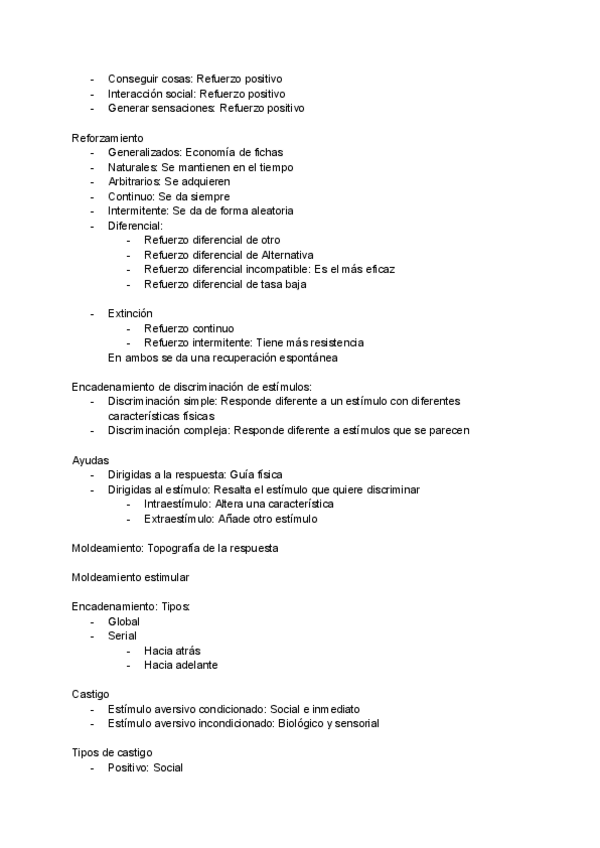 - Conseguir cosas: Refuerzo positivo
- Interacción social: Refuerzo positivo
- Generar sensaciones: Refuerzo positivo

Reforzamiento
- Generalizados: Economía de fichas
- Naturales: Se mantienen en el tiempo
- Arbitrarios: Se adquieren
- Continuo: Se da siempre
- Intermitente: Se da de forma aleatoria
- Diferencial:
  - Refuerzo diferencial de otro
  - Refuerzo diferencial de Alternativa
  - Refuerzo diferencial incompatible: Es el más eficaz
  - Refuerzo diferencial de tasa baja

- Extinción
  - Refuerzo continuo
  - Refuerzo intermitente: Tiene más resistencia
  En ambos se da una recuperación espontánea

Encadenamiento de discriminación de estímulos:
- Discriminación simple: Responde diferente a un estímulo con diferentes características físicas
- Discriminación compleja: Responde diferente a estímulos que se parecen

Ayudas
- Dirigidas a la respuesta: Guía física
- Dirigidas al estímulo: Resalta el estímulo que quiere discriminar
  - Intraestímulo: Altera una característica
  - Extraestímulo: Añade otro estímulo

Moldeamiento: Topografía de la respuesta

Moldeamiento estimular

Encadenamiento: Tipos:
- Global
- Serial
  - Hacia atrás
  - Hacia adelante

Castigo
- Estímulo aversivo condicionado: Social e inmediato
- Estímulo aversivo incondicionado: Biológico y sensorial

Tipos de castigo
- Positivo: Social